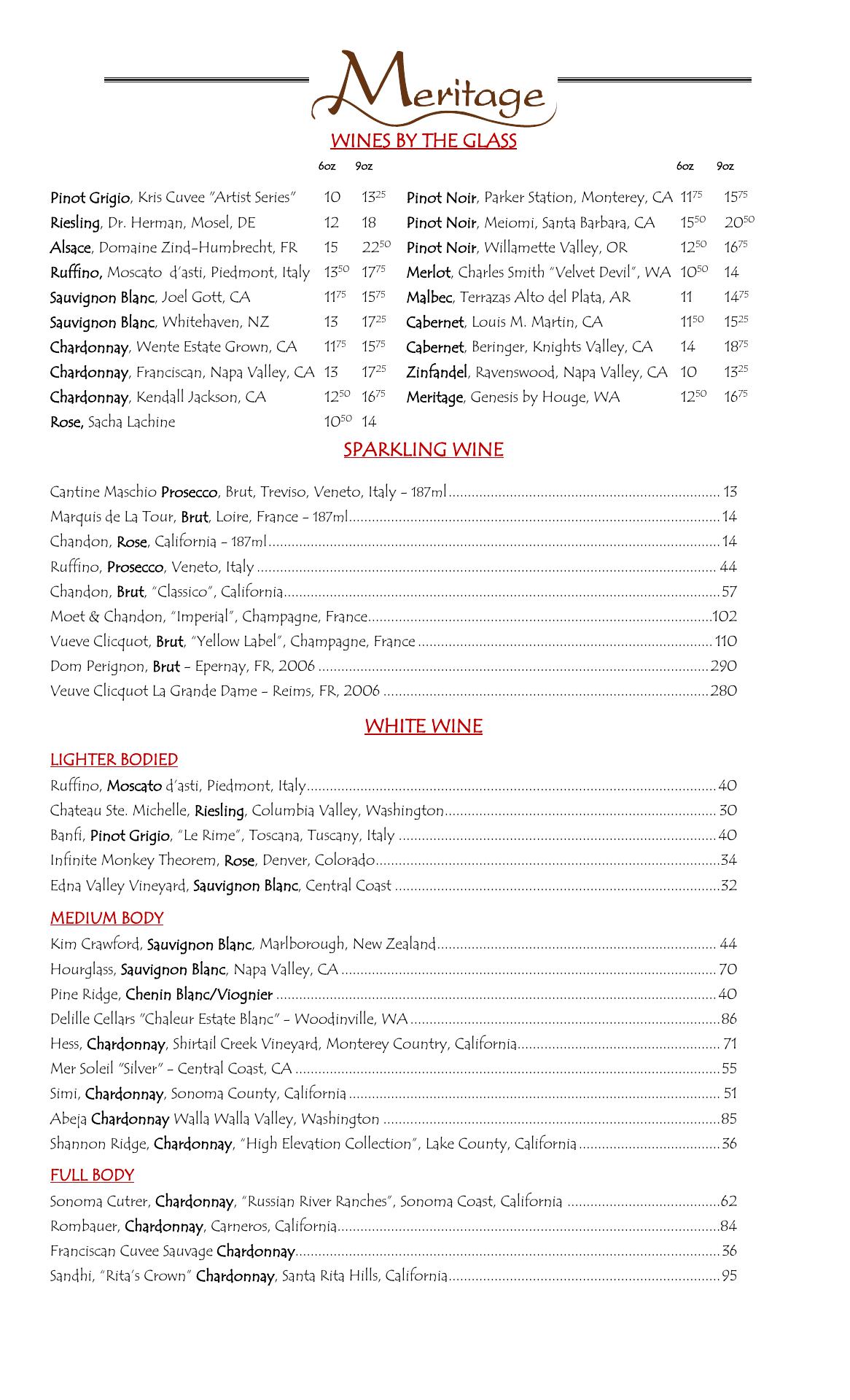 Meritage

WINES BY THE GLASS

6oz 9oz

Pinot Grigio, Kris Cuvee "Artist Series" 10 $13^{25}$
Riesling, Dr. Herman, Mosel, DE 12 18
Alsace, Domaine Zind-Humbrecht, FR 15 $22^{50}$
Ruffino, Moscato d'asti, Piedmont, Italy $13^{50}$ $17^{75}$
Sauvignon Blanc, Joel Gott, CA $11^{75}$ $15^{75}$
Sauvignon Blanc, Whitehaven, NZ 13 $17^{25}$
Chardonnay, Wente Estate Grown, CA $11^{75}$ $15^{75}$
Chardonnay, Franciscan, Napa Valley, CA 13 $17^{25}$
Chardonnay, Kendall Jackson, CA $12^{50}$ $16^{75}$
Rose, Sacha Lachine $10^{50}$ 14

6oz 9oz

Pinot Noir, Parker Station, Monterey, CA $11^{75}$ $15^{75}$
Pinot Noir, Meiomi, Santa Barbara, CA $15^{50}$ $20^{50}$
Pinot Noir, Willamette Valley, OR $12^{50}$ $16^{75}$
Merlot, Charles Smith "Velvet Devil", WA $10^{50}$ 14
Malbec, Terrazas Alto del Plata, AR 11 $14^{75}$
Cabernet, Louis M. Martin, CA $11^{50}$ $15^{25}$
Cabernet, Beringer, Knights Valley, CA 14 $18^{75}$
Zinfandel, Ravenswood, Napa Valley, CA 10 $13^{25}$
Meritage, Genesis by Houge, WA $12^{50}$ $16^{75}$

SPARKLING WINE

Cantine Maschio Prosecco, Brut, Treviso, Veneto, Italy - 187ml 13
Marquis de La Tour, Brut, Loire, France - 187ml 14
Chandon, Rose, California - 187ml 14
Ruffino, Prosecco, Veneto, Italy 44
Chandon, Brut, "Classico", California 57
Moet & Chandon, "Imperial", Champagne, France 102
Vueve Clicquot, Brut, "Yellow Label", Champagne, France 110
Dom Perignon, Brut - Epernay, FR, 2006 290
Veuve Clicquot La Grande Dame - Reims, FR, 2006 280

WHITE WINE

LIGHTER BODIED
Ruffino, Moscato d'asti, Piedmont, Italy 40
Chateau Ste. Michelle, Riesling, Columbia Valley, Washington 30
Banfi, Pinot Grigio, "Le Rime", Toscana, Tuscany, Italy 40
Infinite Monkey Theorem, Rose, Denver, Colorado 34
Edna Valley Vineyard, Sauvignon Blanc, Central Coast 32

MEDIUM BODY
Kim Crawford, Sauvignon Blanc, Marlborough, New Zealand 44
Hourglass, Sauvignon Blanc, Napa Valley, CA 70
Pine Ridge, Chenin Blanc/Viognier 40
Delille Cellars "Chaleur Estate Blanc" - Woodinville, WA 86
Hess, Chardonnay, Shirtail Creek Vineyard, Monterey Country, California 71
Mer Soleil "Silver" - Central Coast, CA 55
Simi, Chardonnay, Sonoma County, California 51
Abeja Chardonnay Walla Walla Valley, Washington 85
Shannon Ridge, Chardonnay, "High Elevation Collection", Lake County, California 36

FULL BODY
Sonoma Cutrer, Chardonnay, "Russian River Ranches", Sonoma Coast, California 62
Rombauer, Chardonnay, Carneros, California 84
Franciscan Cuvee Sauvage Chardonnay 36
Sandhi, "Rita's Crown" Chardonnay, Santa Rita Hills, California 95